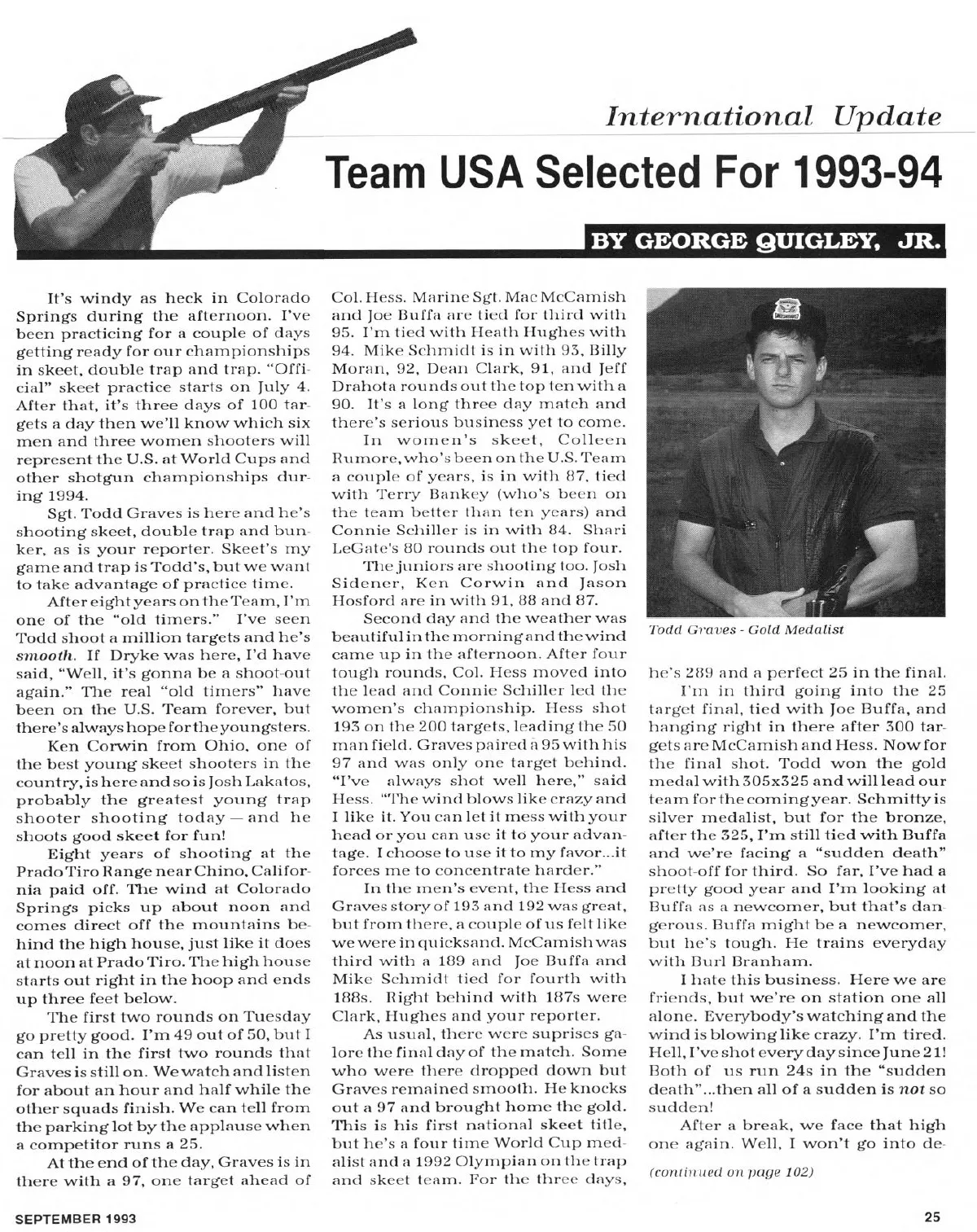 International Update

Team USA Selected For 1993-94

BY GEORGE QUIGLEY, JR.

It's windy as heck in Colorado Springs during the afternoon. I've been practicing for a couple of days getting ready for our championships in skeet, double trap and trap. "Official" skeet practice starts on July 4. After that, it's three days of 100 targets a day then we'll know which six men and three women shooters will represent the U.S. at World Cups and other shotgun championships during 1994.

Sgt. Todd Graves is here and he's shooting skeet, double trap and bunker, as is your reporter. Skeet's my game and trap is Todd's, but we want to take advantage of practice time.

After eight years on the Team, I'm one of the "old timers." I've seen Todd shoot a million targets and he's smooth. If Dryke was here, I'd have said, "Well, it's gonna be a shoot-out again." The real "old timers" have been on the U.S. Team forever, but there's always hope for the youngsters.

Ken Corwin from Ohio, one of the best young skeet shooters in the country, is here and so is Josh Lakatos, probably the greatest young trap shooter shooting today — and he shoots good skeet for fun!

Eight years of shooting at the Prado Tiro Range near Chino, California paid off. The wind at Colorado Springs picks up about noon and comes direct off the mountains behind the high house, just like it does at noon at Prado Tiro. The high house starts out right in the hoop and ends up three feet below.

The first two rounds on Tuesday go pretty good. I'm 49 out of 50, but I can tell in the first two rounds that Graves is still on. We watch and listen for about an hour and half while the other squads finish. We can tell from the parking lot by the applause when a competitor runs a 25.

At the end of the day, Graves is in there with a 97, one target ahead of Col. Hess. Marine Sgt. Mac McCamish and Joe Buffa are tied for third with 95. I'm tied with Heath Hughes with 94. Mike Schmidt is in with 93, Billy Moran, 92, Dean Clark, 91, and Jeff Drahota rounds out the top ten with a 90. It's a long three day match and there's serious business yet to come.

In women's skeet, Colleen Rumore, who's been on the U.S. Team a couple of years, is in with 87, tied with Terry Bankey (who's been on the team better than ten years) and Connie Schiller is in with 84. Shari LeGate's 80 rounds out the top four.

The juniors are shooting too. Josh Sidener, Ken Corwin and Jason Hosford are in with 91, 88 and 87.

Second day and the weather was beautiful in the morning and the wind came up in the afternoon. After four tough rounds, Col. Hess moved into the lead and Connie Schiller led the women's championship. Hess shot 193 on the 200 targets, leading the 50 man field. Graves paired a 95 with his 97 and was only one target behind. "I've always shot well here," said Hess. "The wind blows like crazy and I like it. You can let it mess with your head or you can use it to your advantage. I choose to use it to my favor...it forces me to concentrate harder."

In the men's event, the Hess and Graves story of 193 and 192 was great, but from there, a couple of us felt like we were in quicksand. McCamish was third with a 189 and Joe Buffa and Mike Schmidt tied for fourth with 188s. Right behind with 187s were Clark, Hughes and your reporter.

As usual, there were suprises galore the final day of the match. Some who were there dropped down but Graves remained smooth. He knocks out a 97 and brought home the gold. This is his first national skeet title, but he's a four time World Cup medalist and a 1992 Olympian on the trap and skeet team. For the three days,

Todd Graves - Gold Medalist

he's 289 and a perfect 25 in the final.

I'm in third going into the 25 target final, tied with Joe Buffa, and hanging right in there after 300 targets are McCamish and Hess. Now for the final shot. Todd won the gold medal with 305x325 and will lead our team for the coming year. Schmitty is silver medalist, but for the bronze, after the 325, I'm still tied with Buffa and we're facing a "sudden death" shoot-off for third. So far, I've had a pretty good year and I'm looking at Buffa as a newcomer, but that's dangerous. Buffa might be a newcomer, but he's tough. He trains everyday with Burl Branham.

I hate this business. Here we are friends, but we're on station one all alone. Everybody's watching and the wind is blowing like crazy. I'm tired. Hell, I've shot every day since June 21! Both of us run 24s in the "sudden death"...then all of a sudden is not so sudden!

After a break, we face that high one again. Well, I won't go into de-

(continued on page 102)

SEPTEMBER 1993

25